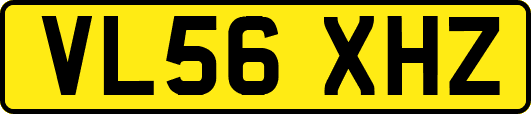 VL56 XHZ